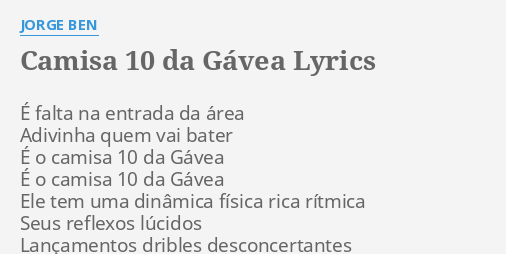 JORGE BEN

Camisa 10 da Gávea Lyrics

É falta na entrada da área
Adivinha quem vai bater
É o camisa 10 da Gávea
É o camisa 10 da Gávea
Ele tem uma dinâmica física rica rítmica
Seus reflexos lúcidos
Lançamentos dribles desconcertantes